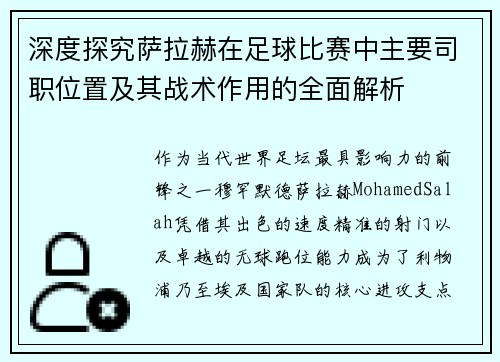 深度探究萨拉赫在足球比赛中主要司职位置及其战术作用的全面解析

作为当代世界足坛最具影响力的前锋之一穆罕默德萨拉赫MohamedSalah凭借其出色的速度精准的射门以及卓越的无球跑位能力成为了利物浦乃至埃及国家队的核心进攻支点